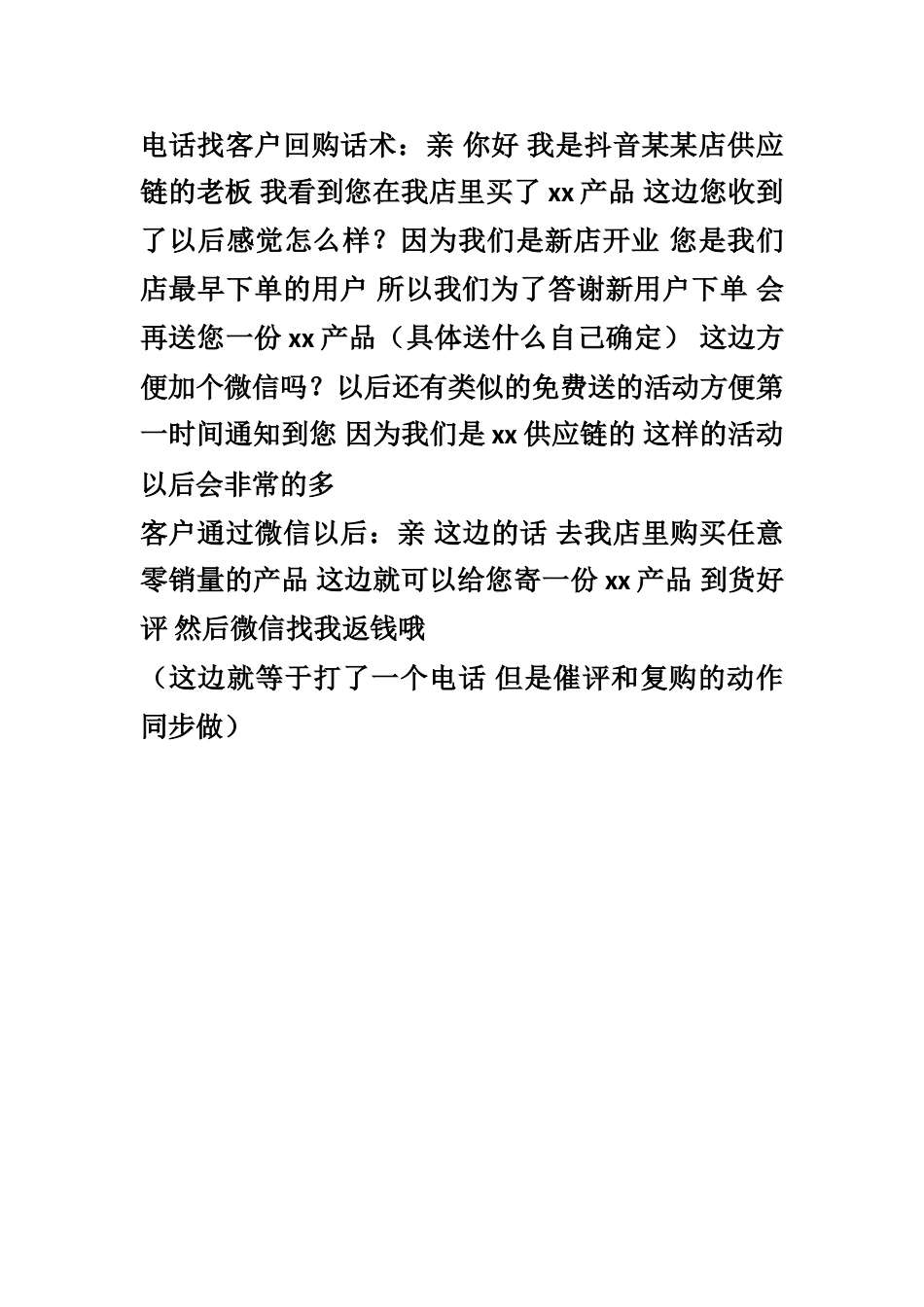 电话找客户回购话术：亲 你好 我是抖音某某店供应链的老板 我看到您在我店里买了 xx 产品 这边您收到了以后感觉怎么样？因为我们是新店开业 您是我们店最早下单的用户 所以我们为了答谢新用户下单 会再送您一份 xx 产品（具体送什么自己确定） 这边方便加个微信吗？以后还有类似的免费送的活动方便第一时间通知到您 因为我们是 xx 供应链的 这样的活动以后会非常的多

客户通过微信以后：亲 这边的话 去我店里购买任意零销量的产品 这边就可以给您寄一份 xx 产品 到货好评 然后微信找我返钱哦

（这边就等于打了一个电话 但是催评和复购的动作同步做）